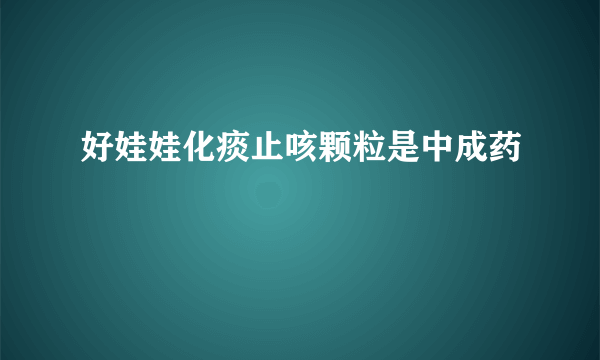 好娃娃化痰止咳颗粒是中成药